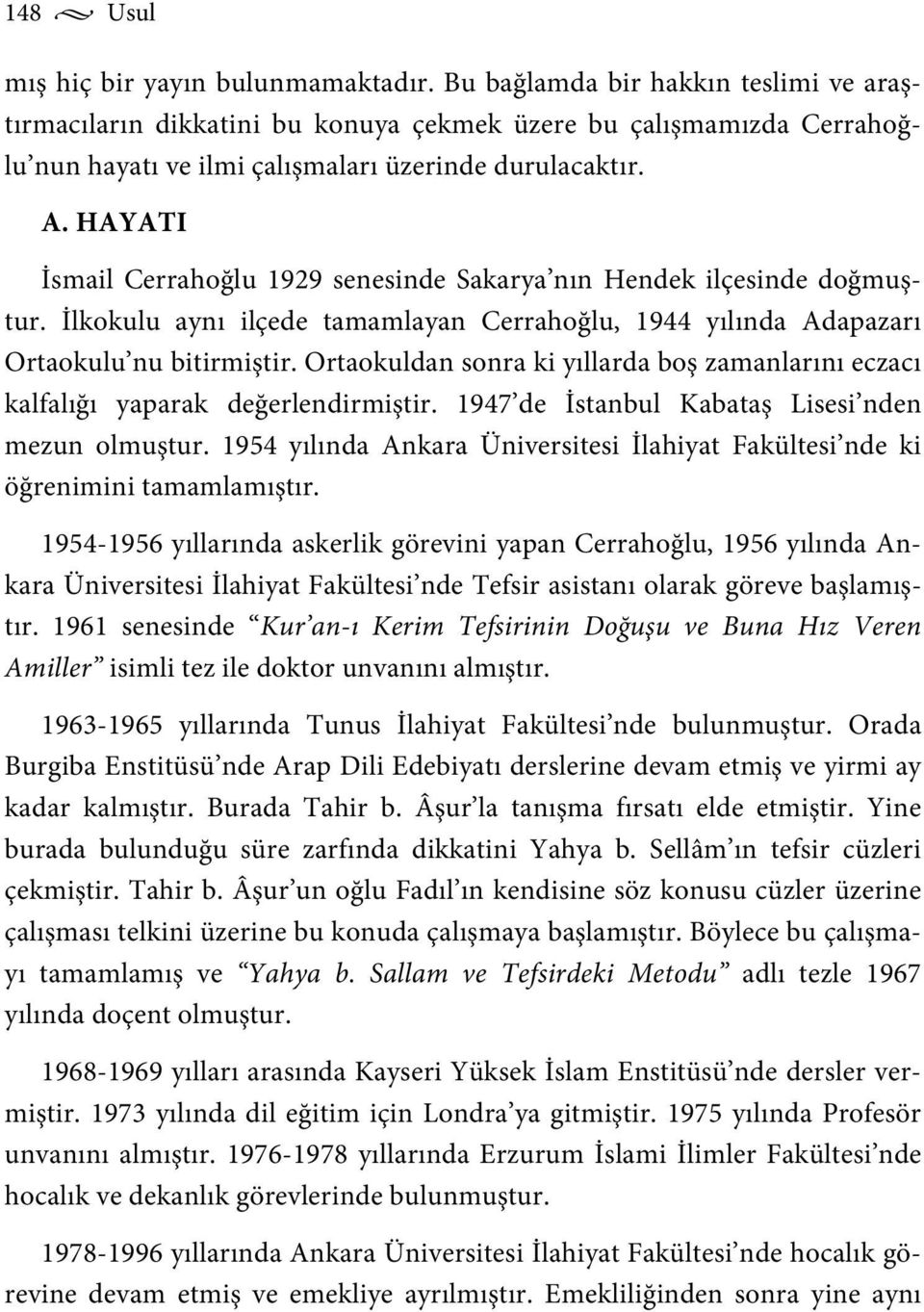 148 Usul

mış hiç bir yayın bulunmamaktadır. Bu bağlamda bir hakkın teslimi ve araştırmacıların dikkatini bu konuya çekmek üzere bu çalışmamızda Cerrahoğlu'nun hayatı ve ilmi çalışmaları üzerinde durulacaktır.

A. HAYATI

İsmail Cerrahoğlu 1929 senesinde Sakarya'nın Hendek ilçesinde doğmuştur. İlkokulu aynı ilçede tamamlayan Cerrahoğlu, 1944 yılında Adapazarı Ortaokulu'nu bitirmiştir. Ortaokuldan sonra ki yıllarda boş zamanlarını eczacı kalfalığı yaparak değerlendirmiştir. 1947'de İstanbul Kabataş Lisesi'nden mezun olmuştur. 1954 yılında Ankara Üniversitesi İlahiyat Fakültesi'nde ki öğrenimini tamamlamıştır.

1954-1956 yıllarında askerlik görevini yapan Cerrahoğlu, 1956 yılında Ankara Üniversitesi İlahiyat Fakültesi'nde Tefsir asistanı olarak göreve başlamıştır. 1961 senesinde "Kur'an-ı Kerim Tefsirinin Doğuşu ve Buna Hız Veren Amiller" isimli tez ile doktor unvanını almıştır.

1963-1965 yıllarında Tunus İlahiyat Fakültesi'nde bulunmuştur. Orada Burgiba Enstitüsü'nde Arap Dili Edebiyatı derslerine devam etmiş ve yirmi ay kadar kalmıştır. Burada Tahir b. Âşur'la tanışma fırsatı elde etmiştir. Yine burada bulunduğu süre zarfında dikkatini Yahya b. Sellâm'ın tefsir cüzleri çekmiştir. Tahir b. Âşur'un oğlu Fadıl'ın kendisine söz konusu cüzler üzerine çalışması telkini üzerine bu konuda çalışmaya başlamıştır. Böylece bu çalışmayı tamamlamış ve "Yahya b. Sallam ve Tefsirdeki Metodu" adlı tezle 1967 yılında doçent olmuştur.

1968-1969 yılları arasında Kayseri Yüksek İslam Enstitüsü'nde dersler vermiştir. 1973 yılında dil eğitim için Londra'ya gitmiştir. 1975 yılında Profesör unvanını almıştır. 1976-1978 yıllarında Erzurum İslami İlimler Fakültesi'nde hocalık ve dekanlık görevlerinde bulunmuştur.

1978-1996 yıllarında Ankara Üniversitesi İlahiyat Fakültesi'nde hocalık görevine devam etmiş ve emekliye ayrılmıştır. Emekliliğinden sonra yine aynı